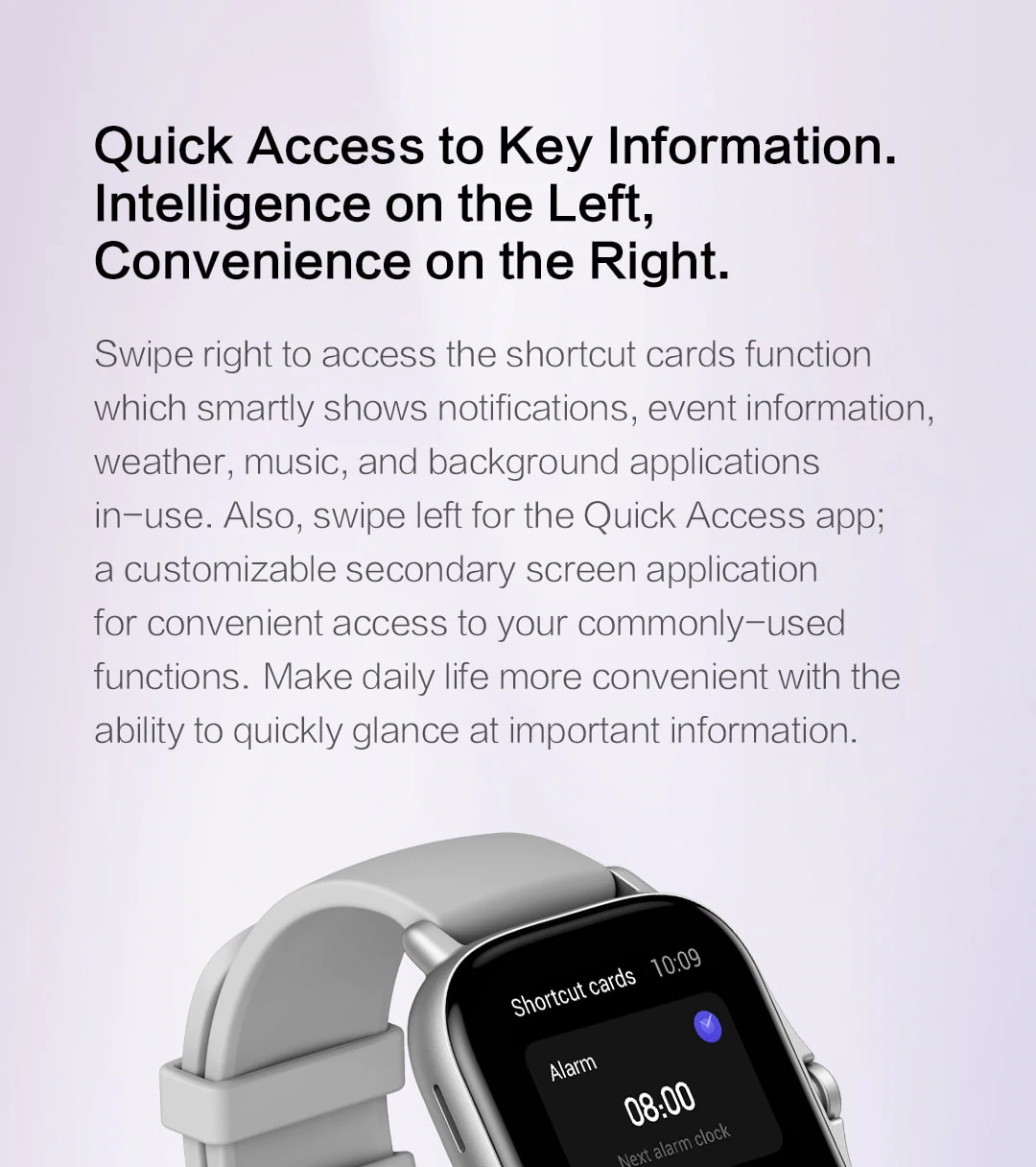 Quick Access to Key Information.
Intelligence on the Left,
Convenience on the Right.

Swipe right to access the shortcut cards function which smartly shows notifications, event information, weather, music, and background applications in-use. Also, swipe left for the Quick Access app; a customizable secondary screen application for convenient access to your commonly-used functions. Make daily life more convenient with the ability to quickly glance at important information.

Shortcut cards 10:09

Alarm

08:00

Next alarm clock